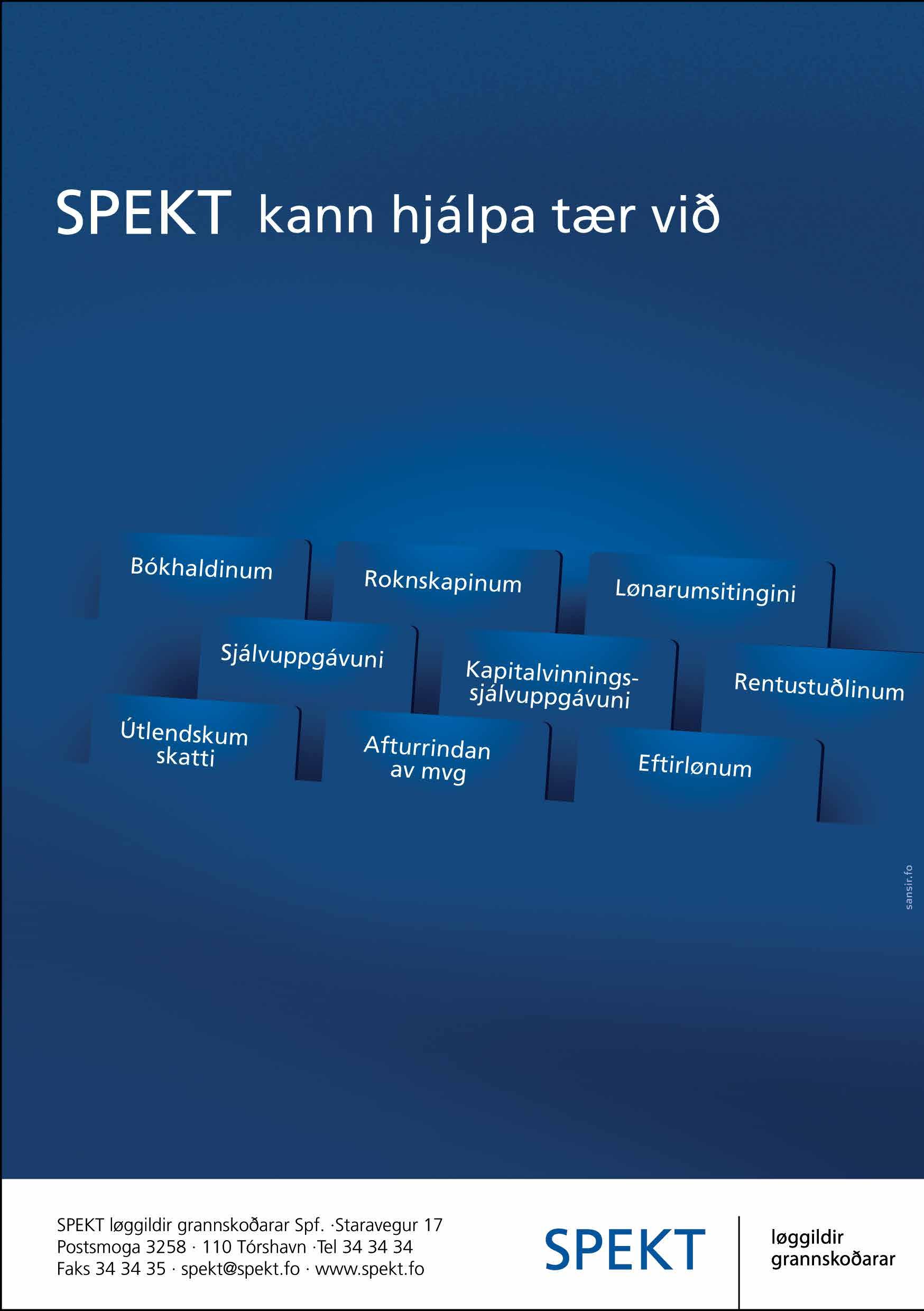 SPEKT kann hjálpa tær við

Bókhaldinum

Roknskapinum

Lønarumsitingini

Sjálvuppgávuni

Kapitalvinnings-sjálvuppgávuni

Rentustuðlinum

Útlendskum skatti

Afturrindan av mvg

Eftirlønum

sansir.fo

SPEKT løggildir grannskoðarar Spf. ·Staravegur 17
Postsmoga 3258 · 110 Tórshavn ·Tel 34 34 34
Faks 34 34 35 · spekt@spekt.fo · www.spekt.fo

SPEKT

løggildir
grannskoðarar